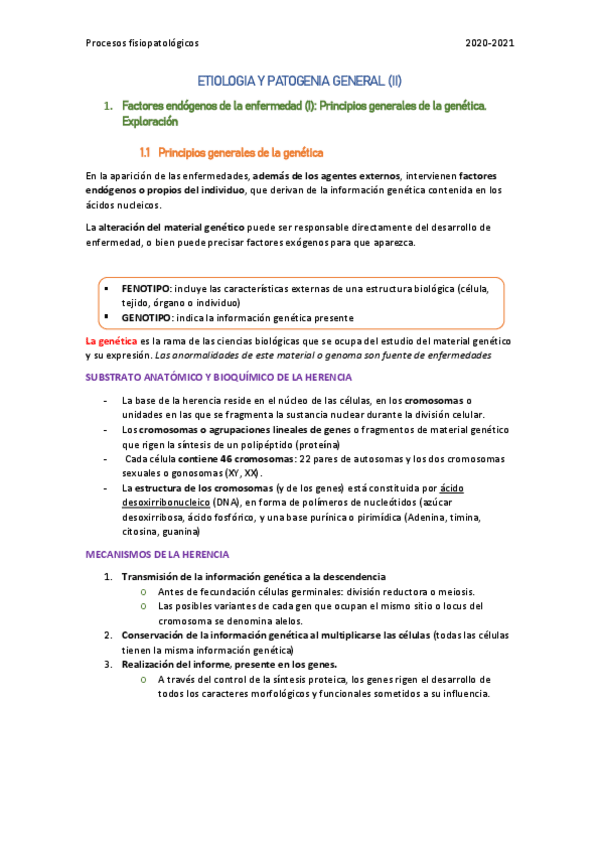 Procesos fisiopatológicos 2020-2021

ETIOLOGIA Y PATOGENIA GENERAL (II)

1. Factores endógenos de la enfermedad (I): Principios generales de la genética. Exploración

1.1 Principios generales de la genética

En la aparición de las enfermedades, además de los agentes externos, intervienen factores endógenos o propios del individuo, que derivan de la información genética contenida en los ácidos nucleicos.

La alteración del material genético puede ser responsable directamente del desarrollo de enfermedad, o bien puede precisar factores exógenos para que aparezca.

▪ FENOTIPO: incluye las características externas de una estructura biológica (célula, tejido, órgano o individuo)
▪ GENOTIPO: indica la información genética presente

La genética es la rama de las ciencias biológicas que se ocupa del estudio del material genético y su expresión. Las anormalidades de este material o genoma son fuente de enfermedades

SUBSTRATO ANATÓMICO Y BIOQUÍMICO DE LA HERENCIA

- La base de la herencia reside en el núcleo de las células, en los cromosomas o unidades en las que se fragmenta la sustancia nuclear durante la división celular.
- Los cromosomas o agrupaciones lineales de genes o fragmentos de material genético que rigen la síntesis de un polipéptido (proteína)
- Cada célula contiene 46 cromosomas: 22 pares de autosomas y los dos cromosomas sexuales o gonosomas (XY, XX).
- La estructura de los cromosomas (y de los genes) está constituida por ácido desoxirribonucleico (DNA), en forma de polímeros de nucleótidos (azúcar desoxirribosa, ácido fosfórico, y una base purínica o pirimídica (Adenina, timina, citosina, guanina)

MECANISMOS DE LA HERENCIA

1. Transmisión de la información genética a la descendencia
 o Antes de fecundación células germinales: división reductora o meiosis.
 o Las posibles variantes de cada gen que ocupan el mismo sitio o locus del cromosoma se denomina alelos.
2. Conservación de la información genética al multiplicarse las células (todas las células tienen la misma información genética)
3. Realización del informe, presente en los genes.
 o A través del control de la síntesis proteica, los genes rigen el desarrollo de todos los caracteres morfológicos y funcionales sometidos a su influencia.